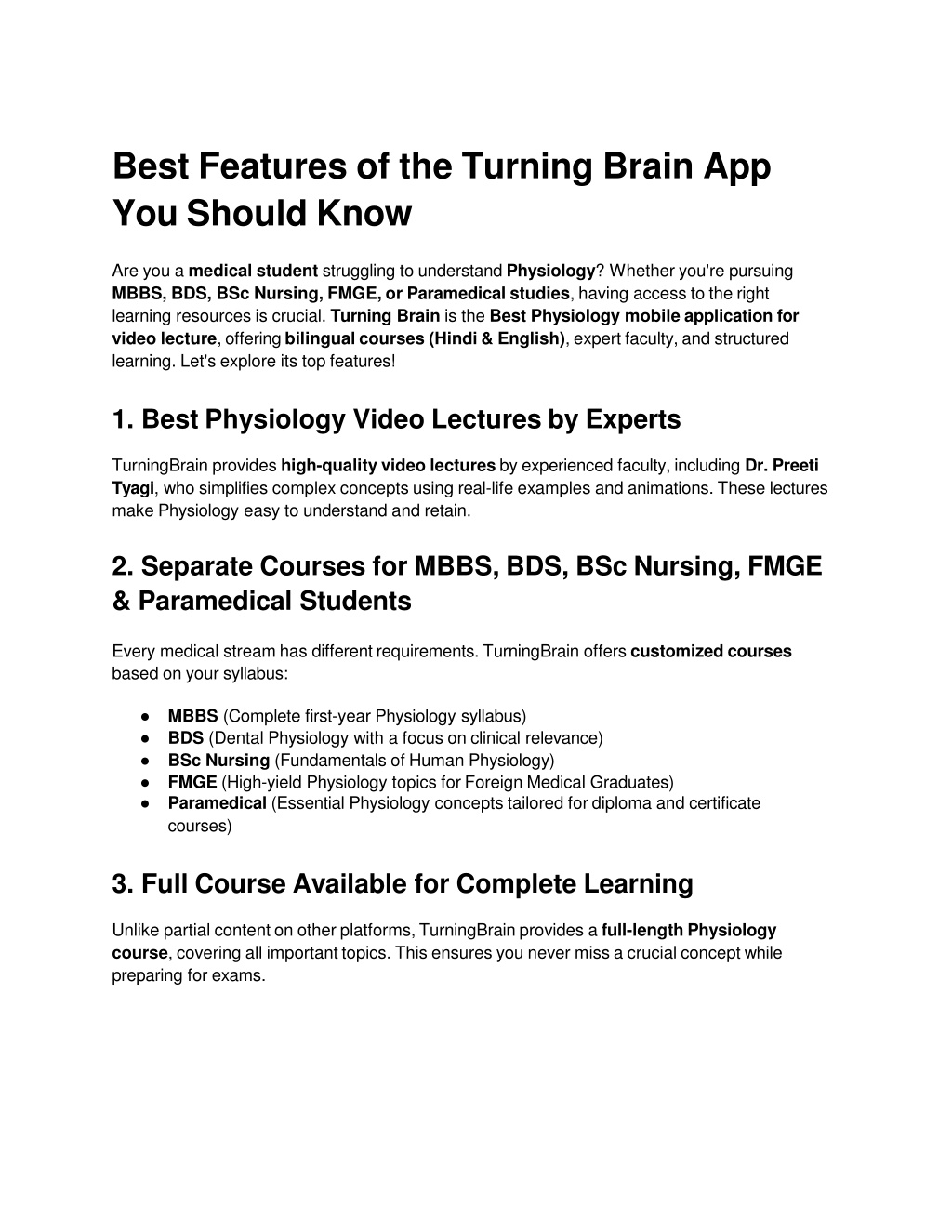 Best Features of the Turning Brain App You Should Know

Are you a medical student struggling to understand Physiology? Whether you're pursuing MBBS, BDS, BSc Nursing, FMGE, or Paramedical studies, having access to the right learning resources is crucial. Turning Brain is the Best Physiology mobile application for video lecture, offering bilingual courses (Hindi & English), expert faculty, and structured learning. Let's explore its top features!

1. Best Physiology Video Lectures by Experts

TurningBrain provides high-quality video lectures by experienced faculty, including Dr. Preeti Tyagi, who simplifies complex concepts using real-life examples and animations. These lectures make Physiology easy to understand and retain.

2. Separate Courses for MBBS, BDS, BSc Nursing, FMGE & Paramedical Students

Every medical stream has different requirements. TurningBrain offers customized courses based on your syllabus:

● MBBS (Complete first-year Physiology syllabus)
● BDS (Dental Physiology with a focus on clinical relevance)
● BSc Nursing (Fundamentals of Human Physiology)
● FMGE (High-yield Physiology topics for Foreign Medical Graduates)
● Paramedical (Essential Physiology concepts tailored for diploma and certificate courses)

3. Full Course Available for Complete Learning

Unlike partial content on other platforms, TurningBrain provides a full-length Physiology course, covering all important topics. This ensures you never miss a crucial concept while preparing for exams.